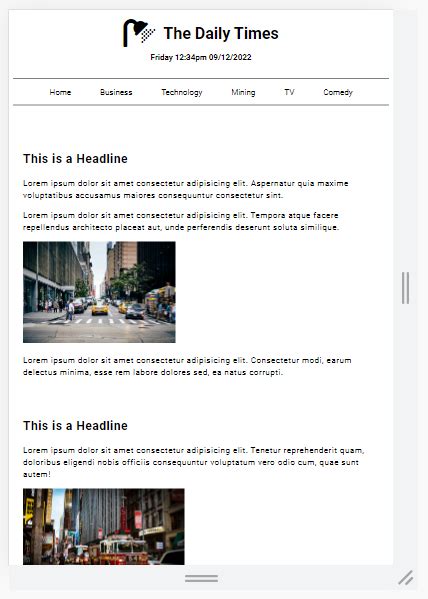 The Daily Times

Friday 12:34pm 09/12/2022

Home Business Technology Mining TV Comedy

This is a Headline

Lorem ipsum dolor sit amet consectetur adipisicing elit. Aspernatur quia maxime voluptatibus accusamus maiores consequuntur consectetur sint.

Lorem ipsum dolor sit amet consectetur adipisicing elit. Tempora atque facere repellendus architecto placeat aut, unde perferendis deserunt soluta similique.

Lorem ipsum dolor sit amet consectetur adipisicing elit. Consectetur modi, earum delectus minima, esse rem labore dolores sed, ea natus corrupti.

This is a Headline

Lorem ipsum dolor sit amet consectetur adipisicing elit. Tenetur reprehenderit quam, doloribus eligendi nobis officiis consequuntur voluptatum vero odio cum, quae sunt autem!